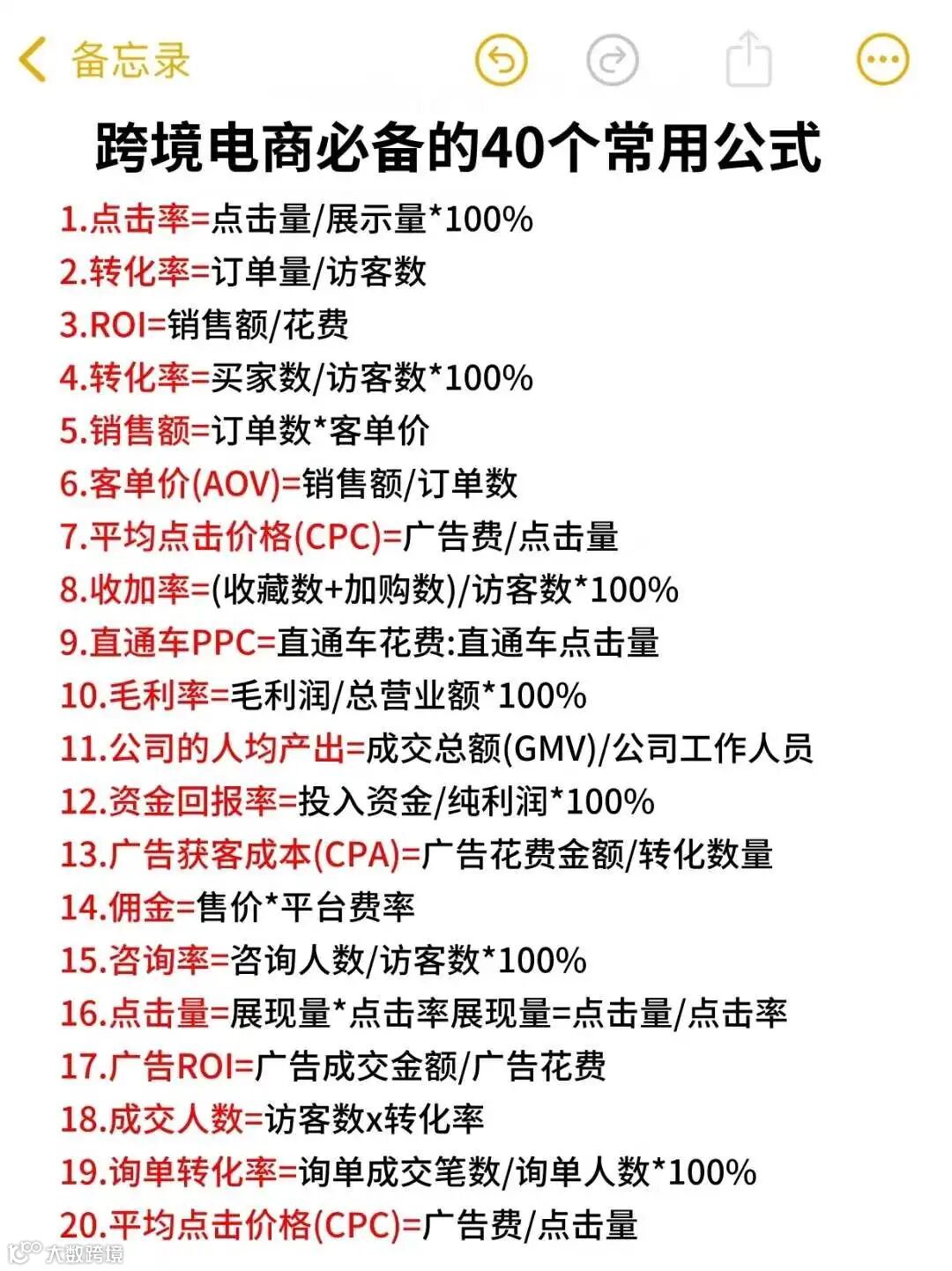 备忘录

跨境电商必备的40个常用公式

1.点击率=点击量/展示量*100%
2.转化率=订单量/访客数
3.ROI=销售额/花费
4.转化率=买家数/访客数*100%
5.销售额=订单数*客单价
6.客单价(AOV)=销售额/订单数
7.平均点击价格(CPC)=广告费/点击量
8.收加率=(收藏数+加购数)/访客数*100%
9.直通车PPC=直通车花费:直通车点击量
10.毛利率=毛利润/总营业额*100%
11.公司的人均产出=成交总额(GMV)/公司工作人员
12.资金回报率=投入资金/纯利润*100%
13.广告获客成本(CPA)=广告花费金额/转化数量
14.佣金=售价*平台费率
15.咨询率=咨询人数/访客数*100%
16.点击量=展现量*点击率展现量=点击量/点击率
17.广告ROI=广告成交金额/广告花费
18.成交人数=访客数x转化率
19.询单转化率=询单成交笔数/询单人数*100%
20.平均点击价格(CPC)=广告费/点击量

大数跨境